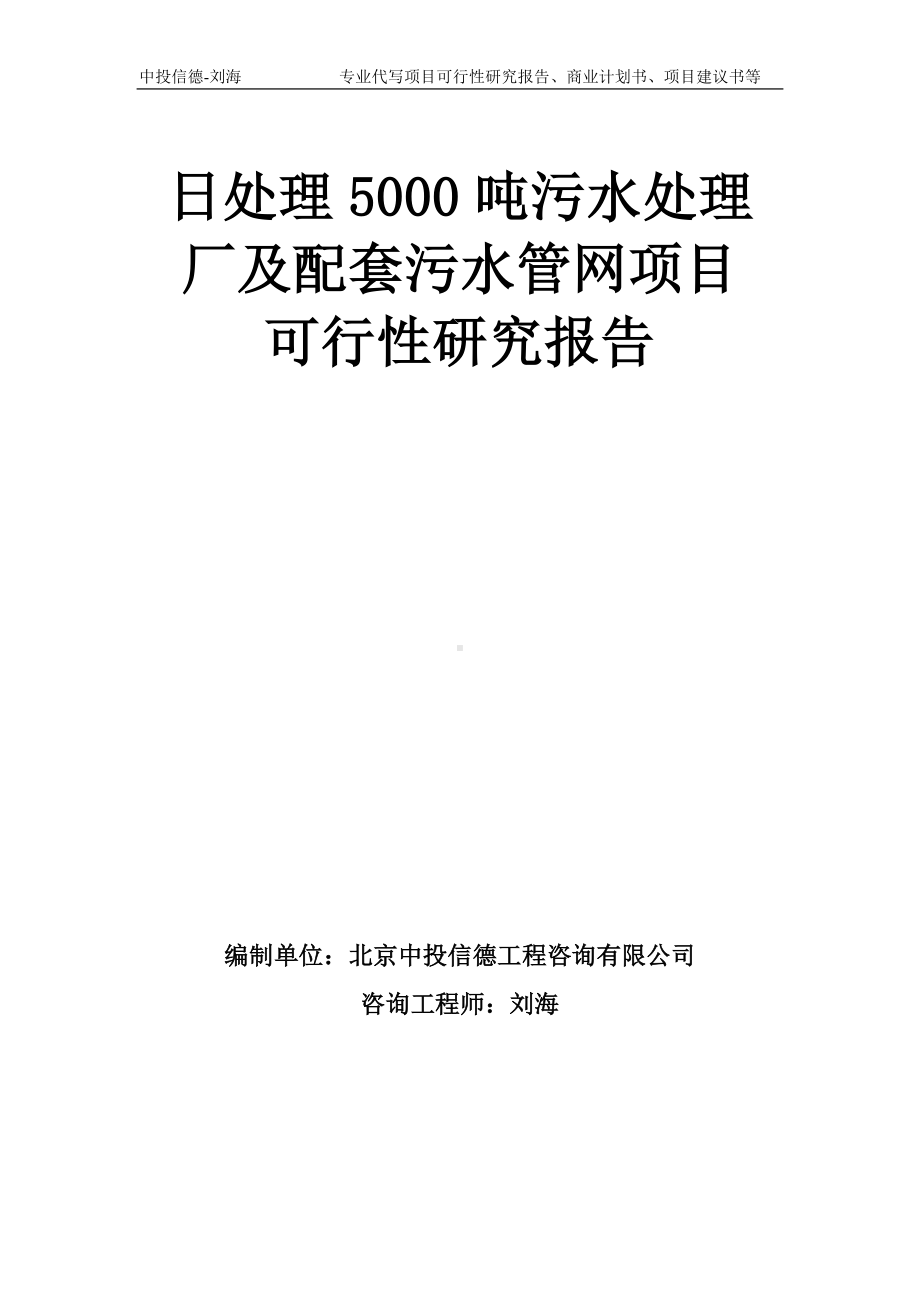 中投信德-刘海　　专业代写项目可行性研究报告、商业计划书、项目建议书等

日处理 5000 吨污水处理厂及配套污水管网项目可行性研究报告

编制单位：北京中投信德工程咨询有限公司

咨询工程师：刘海